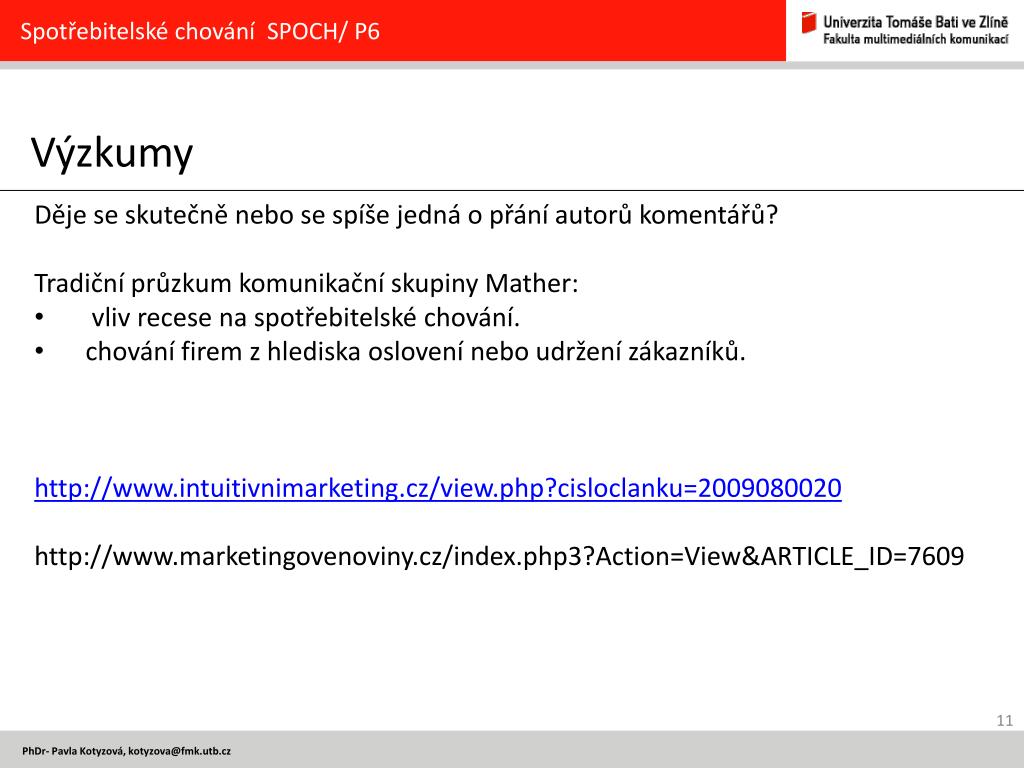 Spotřebitelské chování SPOCH/ P6

Univerzita Tomáše Bati ve Zlíně
Fakulta multimediálních komunikací

Výzkumy

Děje se skutečně nebo se spíše jedná o přání autorů komentářů?

Tradiční průzkum komunikační skupiny Mather:
• vliv recese na spotřebitelské chování.
• chování firem z hlediska oslovení nebo udržení zákazníků.

http://www.intuitivnimarketing.cz/view.php?cisloclanku=2009080020

http://www.marketingovenoviny.cz/index.php3?Action=View&ARTICLE_ID=7609

11

PhDr- Pavla Kotyzová, kotyzova@fmk.utb.cz